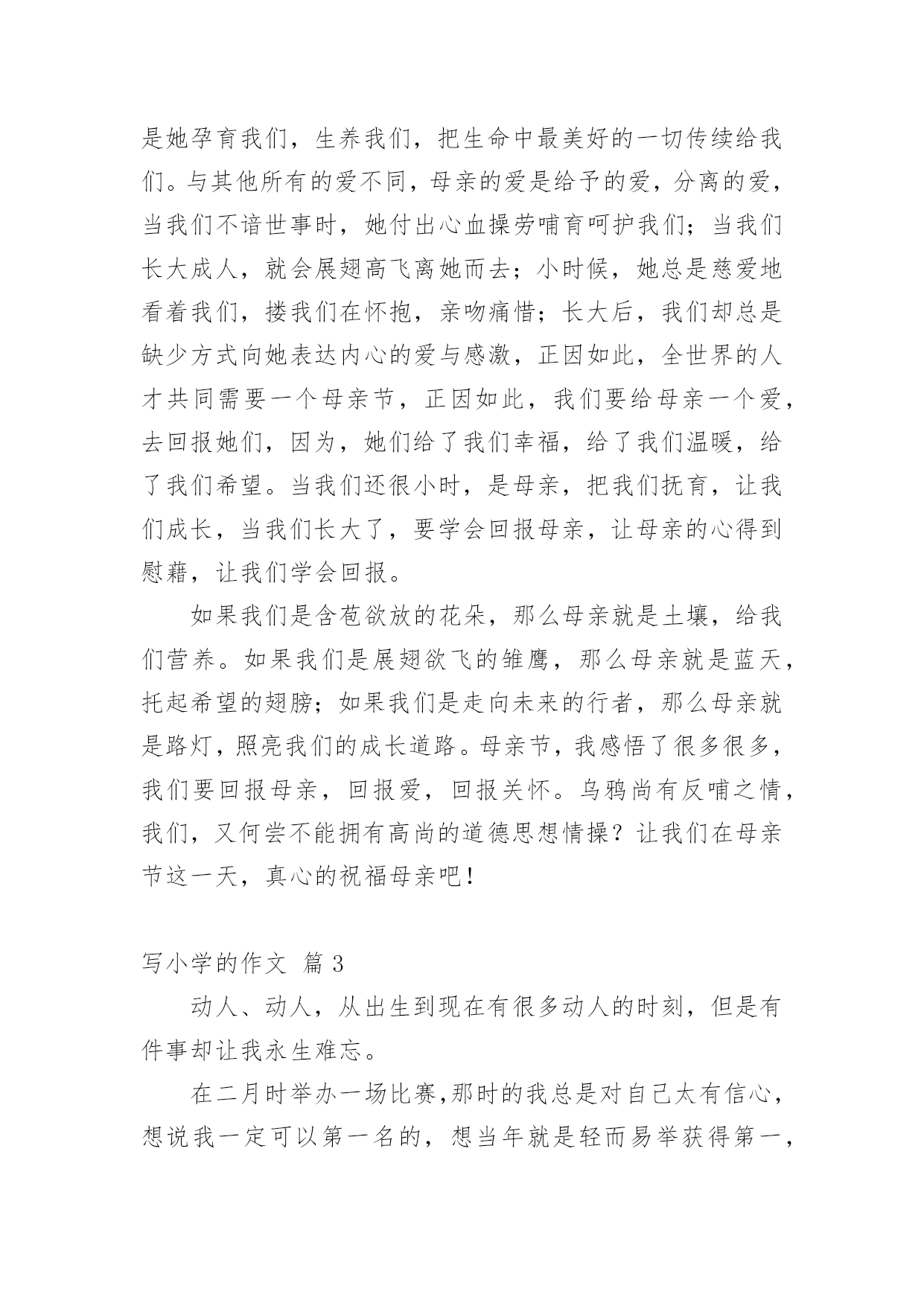 是她孕育我们，生养我们，把生命中最美好的一切传续给我们。与其他所有的爱不同，母亲的爱是给予的爱，分离的爱，当我们不谙世事时，她付出心血操劳哺育呵护我们；当我们长大成人，就会展翅高飞离她而去；小时候，她总是慈爱地看着我们，搂我们在怀抱，亲吻痛惜；长大后，我们却总是缺少方式向她表达内心的爱与感激，正因如此，全世界的人才共同需要一个母亲节，正因如此，我们要给母亲一个爱，去回报她们，因为，她们给了我们幸福，给了我们温暖，给了我们希望。当我们还很小时，是母亲，把我们抚育，让我们成长，当我们长大了，要学会回报母亲，让母亲的心得到慰藉，让我们学会回报。

如果我们是含苞欲放的花朵，那么母亲就是土壤，给我们营养。如果我们是展翅欲飞的雏鹰，那么母亲就是蓝天，托起希望的翅膀；如果我们是走向未来的行者，那么母亲就是路灯，照亮我们的成长道路。母亲节，我感悟了很多很多，我们要回报母亲，回报爱，回报关怀。乌鸦尚有反哺之情，我们，又何尝不能拥有高尚的道德思想情操？让我们在母亲节这一天，真心的祝福母亲吧！

写小学的作文 篇 3

动人、动人，从出生到现在有很多动人的时刻，但是有件事却让我永生难忘。

在二月时举办一场比赛，那时的我总是对自己太有信心，想说我一定可以第一名的，想当年就是轻而易举获得第一，